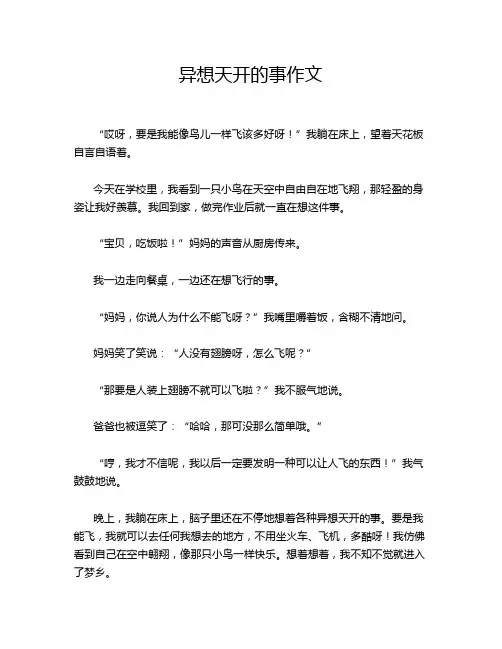 异想天开的事作文

“哎呀，要是我能像鸟儿一样飞该多好呀！”我躺在床上，望着天花板自言自语着。

今天在学校里，我看到一只小鸟在天空中自由自在地飞翔，那轻盈的身姿让我好羡慕。我回到家，做完作业后就一直在想这件事。

“宝贝，吃饭啦！”妈妈的声音从厨房传来。

我一边走向餐桌，一边还在想飞行的事。

“妈妈，你说人为什么不能飞呀？”我嘴里嚼着饭，含糊不清地问。

妈妈笑了笑说：“人没有翅膀呀，怎么飞呢？”

“那要是人装上翅膀不就可以飞啦？”我不服气地说。

爸爸也被逗笑了：“哈哈，那可没那么简单哦。”

“哼，我才不信呢，我以后一定要发明一种可以让人飞的东西！”我气鼓鼓地说。

晚上，我躺在床上，脑子里还在不停地想着各种异想天开的事。要是我能飞，我就可以去任何我想去的地方，不用坐火车、飞机，多酷呀！我仿佛看到自己在空中翱翔，像那只小鸟一样快乐。想着想着，我不知不觉就进入了梦乡。